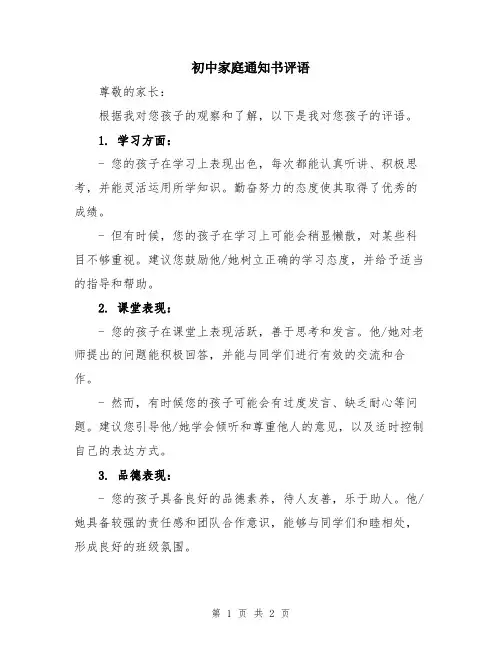 初中家庭通知书评语

尊敬的家长：

根据我对您孩子的观察和了解，以下是我对您孩子的评语。

1. 学习方面：

- 您的孩子在学习上表现出色，每次都能认真听讲、积极思考，并能灵活运用所学知识。勤奋努力的态度使其取得了优秀的成绩。

- 但有时候，您的孩子在学习上可能会稍显懒散，对某些科目不够重视。建议您鼓励他/她树立正确的学习态度，并给予适当的指导和帮助。

2. 课堂表现：

- 您的孩子在课堂上表现活跃，善于思考和发言。他/她对老师提出的问题能积极回答，并能与同学们进行有效的交流和合作。

- 然而，有时候您的孩子可能会有过度发言、缺乏耐心等问题。建议您引导他/她学会倾听和尊重他人的意见，以及适时控制自己的表达方式。

3. 品德表现：

- 您的孩子具备良好的品德素养，待人友善，乐于助人。他/她具备较强的责任感和团队合作意识，能够与同学们和睦相处，形成良好的班级氛围。

第 1 页 共 2 页